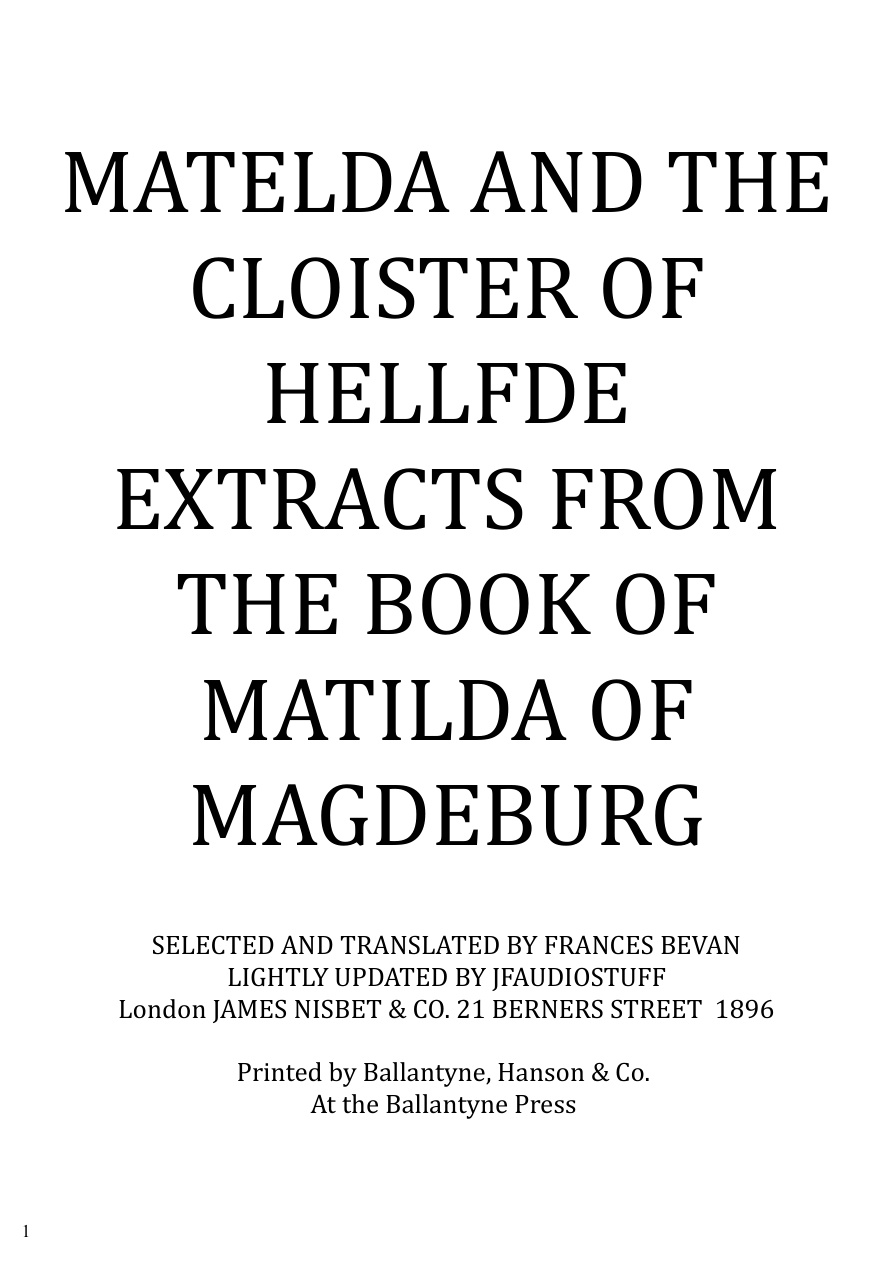 MATELDA AND THE CLOISTER OF HELLFDE EXTRACTS FROM THE BOOK OF MATILDA OF MAGDEBURG

SELECTED AND TRANSLATED BY FRANCES BEVAN
LIGHTLY UPDATED BY JFAUDIOSTUFF
London JAMES NISBET & CO. 21 BERNERS STREET 1896

Printed by Ballantyne, Hanson & Co.
At the Ballantyne Press

1